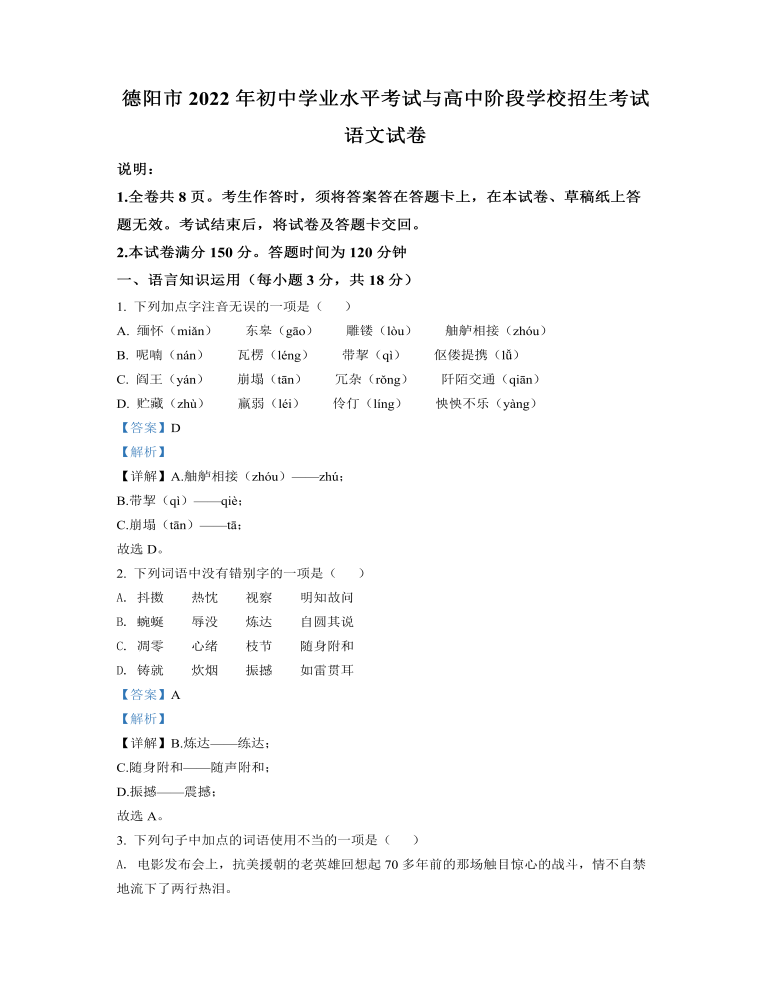 德阳市 2022 年初中学业水平考试与高中阶段学校招生考试

语文试卷

说明：

1.全卷共 8 页。考生作答时，须将答案答在答题卡上，在本试卷、草稿纸上答题无效。考试结束后，将试卷及答题卡交回。

2.本试卷满分 150 分。答题时间为 120 分钟

一、语言知识运用（每小题 3 分，共 18 分）

1. 下列加点字注音无误的一项是（ ）

A. 缅怀（miǎn） 东皋（gāo） 雕镂（lòu） 舳舻相接（zhóu）

B. 呢喃（nán） 瓦楞（léng） 带挈（qì） 伛偻提携（lǚ）

C. 阎王（yán） 崩塌（tān） 冗杂（rǒng） 阡陌交通（qiān）

D. 贮藏（zhù） 羸弱（léi） 伶仃（líng） 怏怏不乐（yàng）

【答案】D

【解析】

【详解】A.舳舻相接（zhóu）——zhú；

B.带挈（qì）——qiè；

C.崩塌（tān）——tā；

故选 D。

2. 下列词语中没有错别字的一项是（ ）

A. 抖擞 热忱 视察 明知故问

B. 蜿蜒 辱没 炼达 自圆其说

C. 凋零 心绪 枝节 随身附和

D. 铸就 炊烟 振撼 如雷贯耳

【答案】A

【解析】

【详解】B.炼达——练达；

C.随身附和——随声附和；

D.振撼——震撼；

故选 A。

3. 下列句子中加点的词语使用不当的一项是（ ）

A. 电影发布会上，抗美援朝的老英雄回想起 70 多年前的那场触目惊心的战斗，情不自禁地流下了两行热泪。